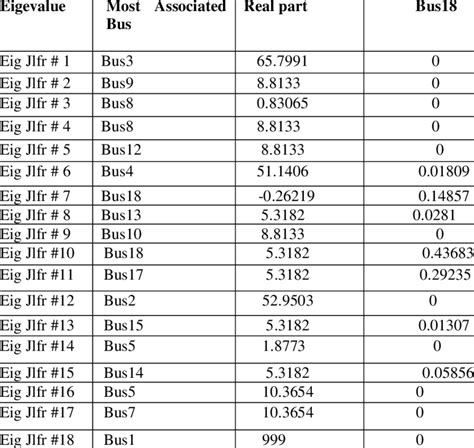 | Eigevalue | Most Associated Bus | Real part | Bus18 |
|---|---|---|---|
| Eig Jlfr # 1 | Bus3 | 65.7991 | 0 |
| Eig Jlfr # 2 | Bus9 | 8.8133 | 0 |
| Eig Jlfr # 3 | Bus8 | 0.83065 | 0 |
| Eig Jlfr # 4 | Bus8 | 8.8133 | 0 |
| Eig Jlfr # 5 | Bus12 | 8.8133 | 0 |
| Eig Jlfr # 6 | Bus4 | 51.1406 | 0.01809 |
| Eig Jlfr # 7 | Bus18 | -0.26219 | 0.14857 |
| Eig Jlfr # 8 | Bus13 | 5.3182 | 0.0281 |
| Eig Jlfr # 9 | Bus10 | 8.8133 | 0 |
| Eig Jlfr #10 | Bus18 | 5.3182 | 0.43683 |
| Eig Jlfr #11 | Bus17 | 5.3182 | 0.29235 |
| Eig Jlfr #12 | Bus2 | 52.9503 | 0 |
| Eig Jlfr #13 | Bus15 | 5.3182 | 0.01307 |
| Eig Jlfr #14 | Bus5 | 1.8773 | 0 |
| Eig Jlfr #15 | Bus14 | 5.3182 | 0.05856 |
| Eig Jlfr #16 | Bus5 | 10.3654 | 0 |
| Eig Jlfr #17 | Bus7 | 10.3654 | 0 |
| Eig Jlfr #18 | Bus1 | 999 | 0 |